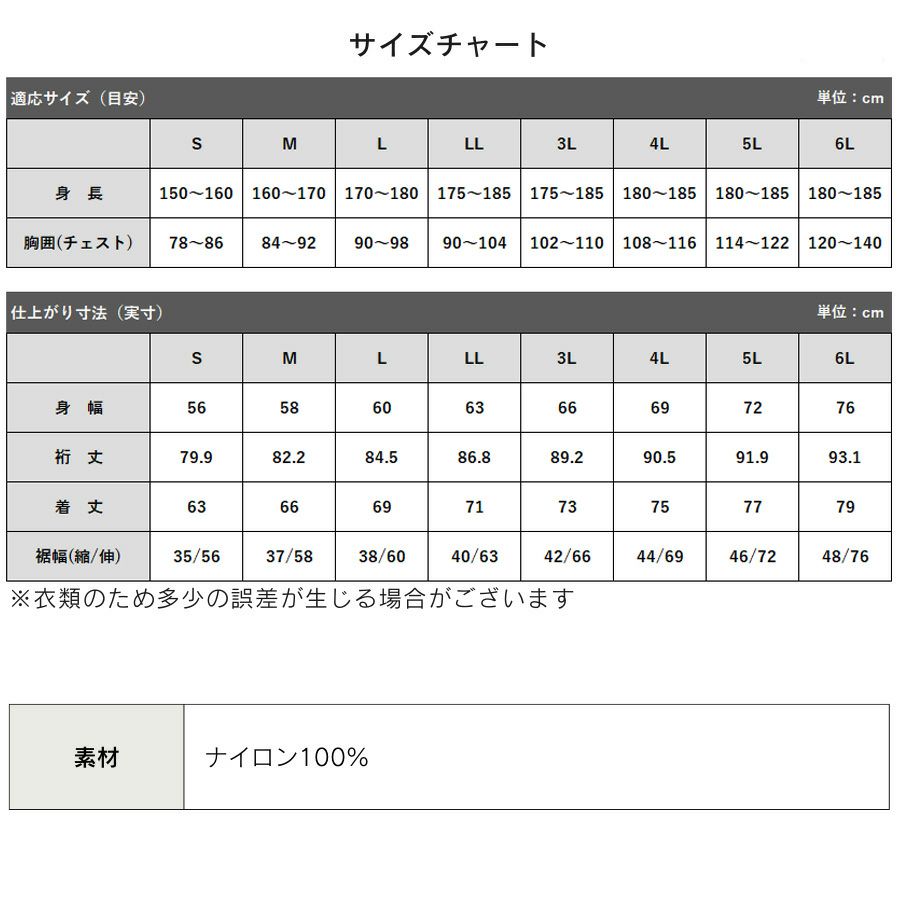 サイズチャート

適応サイズ（目安） 単位：cm

| | S | M | L | LL | 3L | 4L | 5L | 6L |
|---|---|---|---|---|---|---|---|---|
| 身　長 | 150～160 | 160～170 | 170～180 | 175～185 | 175～185 | 180～185 | 180～185 | 180～185 |
| 胸囲(チェスト) | 78～86 | 84～92 | 90～98 | 90～104 | 102～110 | 108～116 | 114～122 | 120～140 |

仕上がり寸法（実寸） 単位：cm

| | S | M | L | LL | 3L | 4L | 5L | 6L |
|---|---|---|---|---|---|---|---|---|
| 身　幅 | 56 | 58 | 60 | 63 | 66 | 69 | 72 | 76 |
| 裄　丈 | 79.9 | 82.2 | 84.5 | 86.8 | 89.2 | 90.5 | 91.9 | 93.1 |
| 着　丈 | 63 | 66 | 69 | 71 | 73 | 75 | 77 | 79 |
| 裾幅(縮/伸) | 35/56 | 37/58 | 38/60 | 40/63 | 42/66 | 44/69 | 46/72 | 48/76 |

※衣類のため多少の誤差が生じる場合がございます

| 素材 | ナイロン100% |
|---|---|